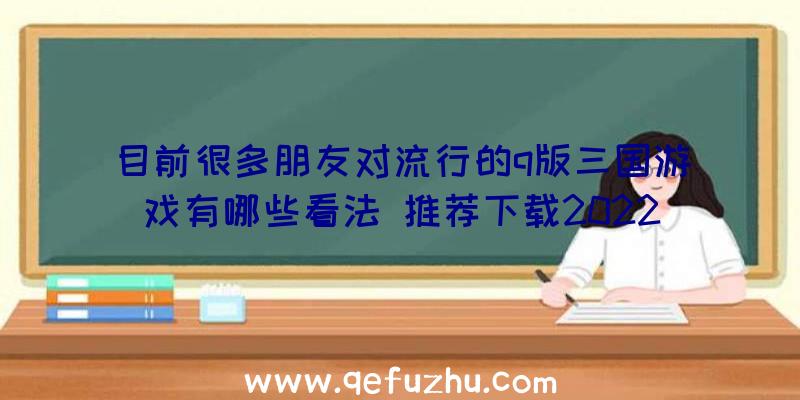 目前很多朋友对流行的q版三国游戏有哪些看法 推荐下载2022

www.qefuzhu.com